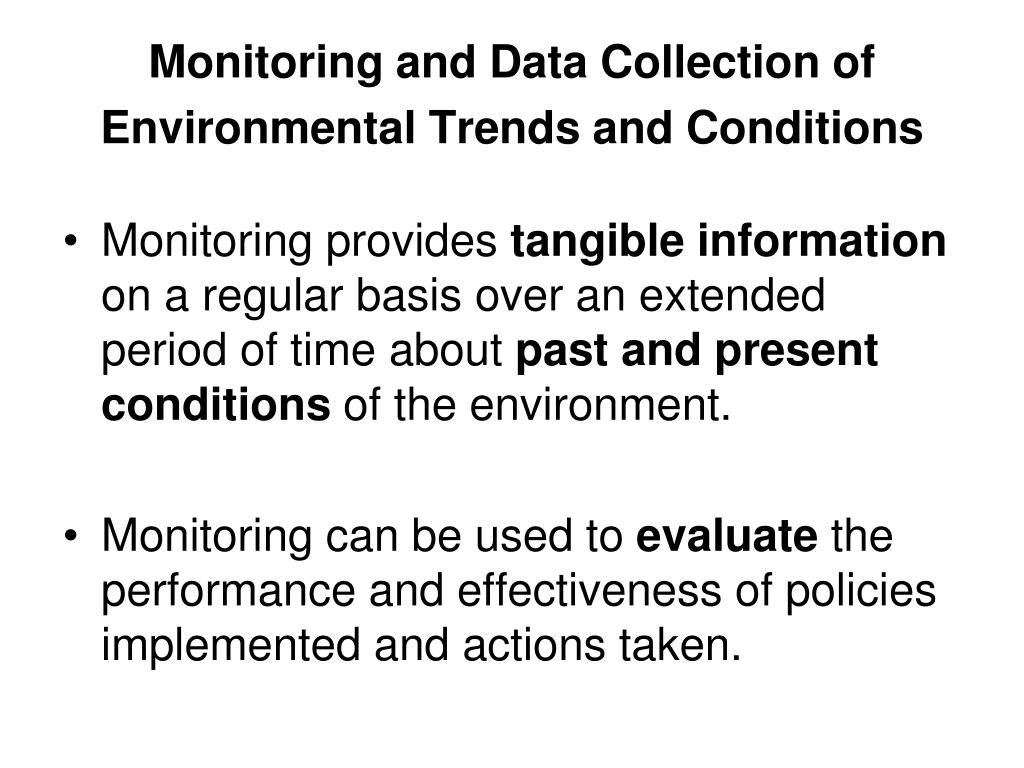 Monitoring and Data Collection of Environmental Trends and Conditions

• Monitoring provides tangible information on a regular basis over an extended period of time about past and present conditions of the environment.

• Monitoring can be used to evaluate the performance and effectiveness of policies implemented and actions taken.